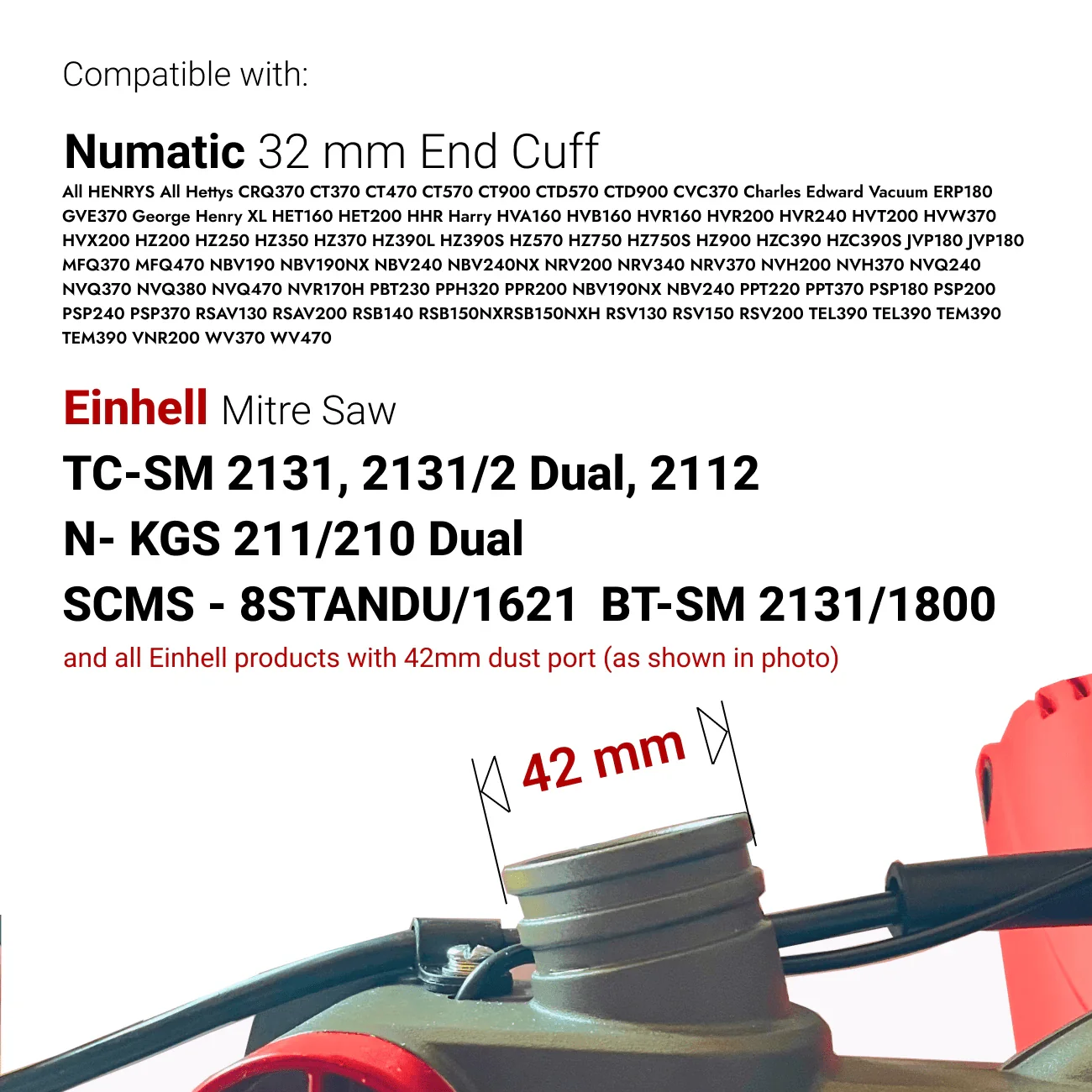 Compatible with:

Numatic 32 mm End Cuff

All HENRYS All Hettys CRQ370 CT370 CT470 CT570 CT900 CTD570 CTD900 CVC370 Charles Edward Vacuum ERP180 GVE370 George Henry XL HET160 HET200 HHR Harry HVA160 HVB160 HVR160 HVR200 HVR240 HVT200 HVW370 HVX200 HZ200 HZ250 HZ350 HZ370 HZ390L HZ390S HZ570 HZ750 HZ750S HZ900 HZC390 HZC390S JVP180 JVP180 MFQ370 MFQ470 NBV190 NBV190NX NBV240 NBV240NX NRV200 NRV340 NRV370 NVH200 NVH370 NVQ240 NVQ370 NVQ380 NVQ470 NVR170H PBT230 PPH320 PPR200 NBV190NX NBV240 PPT220 PPT370 PSP180 PSP200 PSP240 PSP370 RSAV130 RSAV200 RSB140 RSB150NXRSB150NXH RSV130 RSV150 RSV200 TEL390 TEL390 TEM390 TEM390 VNR200 WV370 WV470

Einhell Mitre Saw

TC-SM 2131, 2131/2 Dual, 2112

N- KGS 211/210 Dual

SCMS - 8STANDU/1621 BT-SM 2131/1800

and all Einhell products with 42mm dust port (as shown in photo)

42 mm